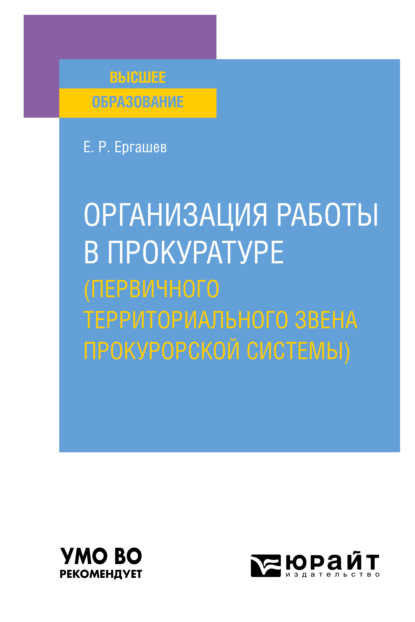 ВЫСШЕЕ
ОБРАЗОВАНИЕ

Е. Р. Ергашев

ОРГАНИЗАЦИЯ РАБОТЫ В ПРОКУРАТУРЕ
(ПЕРВИЧНОГО ТЕРРИТОРИАЛЬНОГО ЗВЕНА ПРОКУРОРСКОЙ СИСТЕМЫ)

УМО ВО
РЕКОМЕНДУЕТ

ЮРАЙТ
издательство